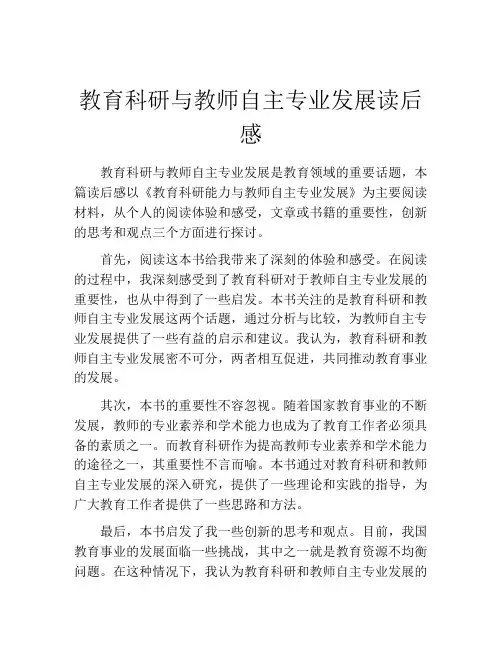 教育科研与教师自主专业发展读后感

教育科研与教师自主专业发展是教育领域的重要话题，本篇读后感以《教育科研能力与教师自主专业发展》为主要阅读材料，从个人的阅读体验和感受，文章或书籍的重要性，创新的思考和观点三个方面进行探讨。

首先，阅读这本书给我带来了深刻的体验和感受。在阅读的过程中，我深刻感受到了教育科研对于教师自主专业发展的重要性，也从中得到了一些启发。本书关注的是教育科研和教师自主专业发展这两个话题，通过分析与比较，为教师自主专业发展提供了一些有益的启示和建议。我认为，教育科研和教师自主专业发展密不可分，两者相互促进，共同推动教育事业的发展。

其次，本书的重要性不容忽视。随着国家教育事业的不断发展，教师的专业素养和学术能力也成为了教育工作者必须具备的素质之一。而教育科研作为提高教师专业素养和学术能力的途径之一，其重要性不言而喻。本书通过对教育科研和教师自主专业发展的深入研究，提供了一些理论和实践的指导，为广大教育工作者提供了一些思路和方法。

最后，本书启发了我一些创新的思考和观点。目前，我国教育事业的发展面临一些挑战，其中之一就是教育资源不均衡问题。在这种情况下，我认为教育科研和教师自主专业发展的